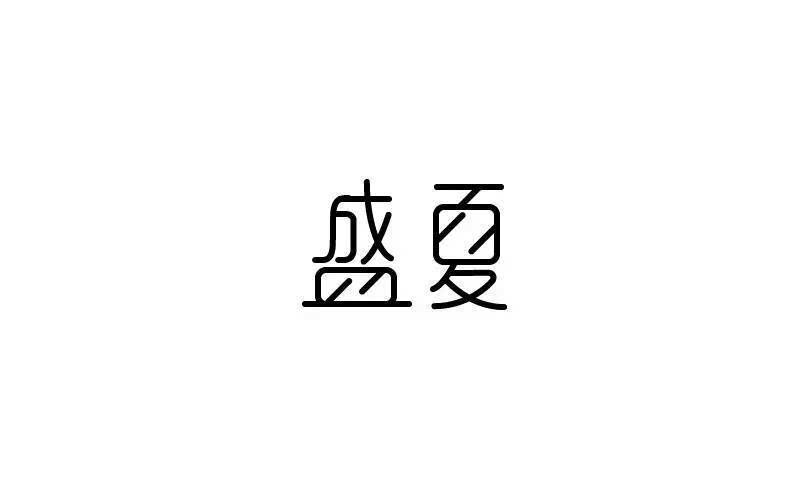 盛夏